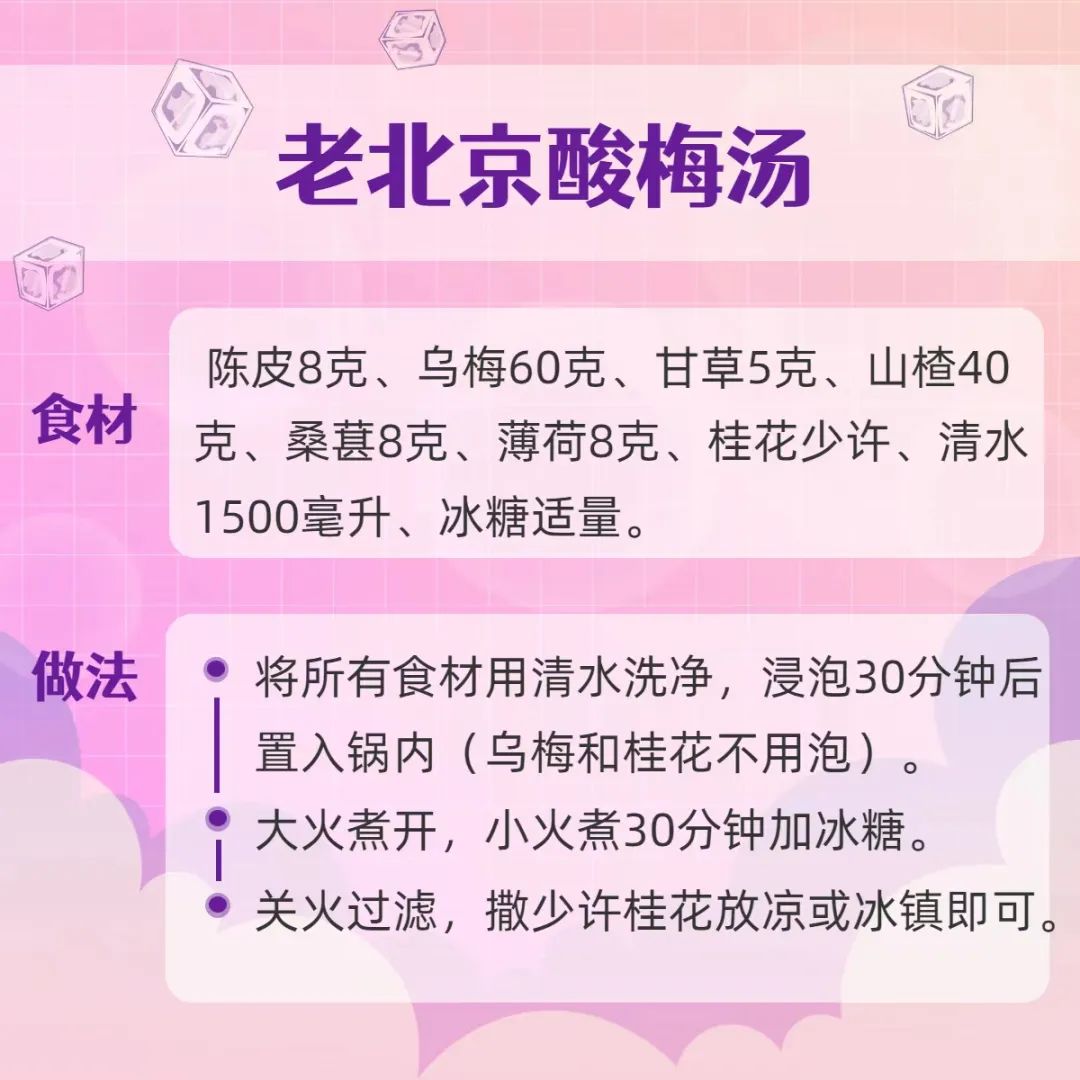 老北京酸梅汤

食材

陈皮8克、乌梅60克、甘草5克、山楂40克、桑葚8克、薄荷8克、桂花少许、清水1500毫升、冰糖适量。

做法

将所有食材用清水洗净，浸泡30分钟后置入锅内（乌梅和桂花不用泡）。

大火煮开，小火煮30分钟加冰糖。

关火过滤，撒少许桂花放凉或冰镇即可。